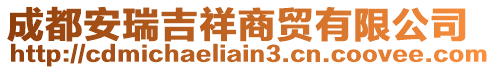 成都安瑞吉祥商贸有限公司
http://cdmichaeliain3.cn.coovee.com